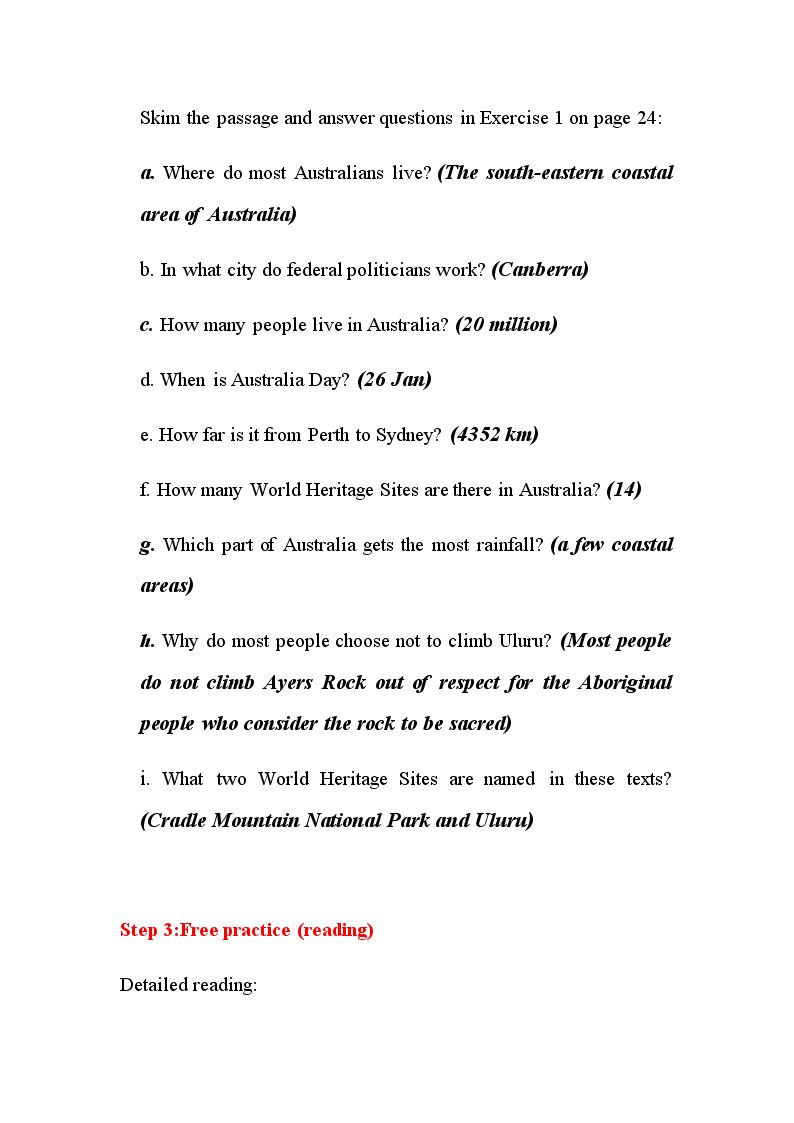 Skim the passage and answer questions in Exercise 1 on page 24:

a. Where do most Australians live? (The south-eastern coastal area of Australia)

b. In what city do federal politicians work? (Canberra)

c. How many people live in Australia? (20 million)

d. When is Australia Day? (26 Jan)

e. How far is it from Perth to Sydney? (4352 km)

f. How many World Heritage Sites are there in Australia? (14)

g. Which part of Australia gets the most rainfall? (a few coastal areas)

h. Why do most people choose not to climb Uluru? (Most people do not climb Ayers Rock out of respect for the Aboriginal people who consider the rock to be sacred)

i. What two World Heritage Sites are named in these texts? (Cradle Mountain National Park and Uluru)

Step 3:Free practice (reading)

Detailed reading: